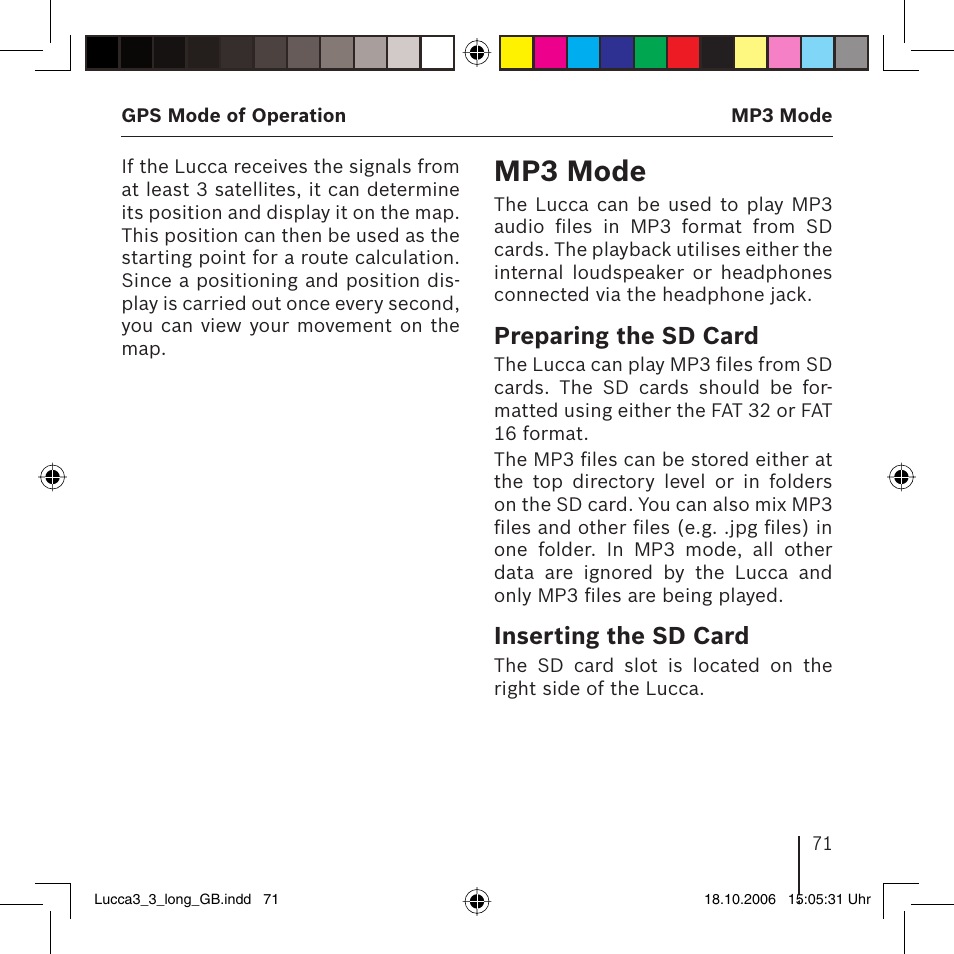 GPS Mode of Operation

MP3 Mode

If the Lucca receives the signals from at least 3 satellites, it can determine its position and display it on the map. This position can then be used as the starting point for a route calculation. Since a positioning and position display is carried out once every second, you can view your movement on the map.

MP3 Mode

The Lucca can be used to play MP3 audio files in MP3 format from SD cards. The playback utilises either the internal loudspeaker or headphones connected via the headphone jack.

Preparing the SD Card

The Lucca can play MP3 files from SD cards. The SD cards should be formatted using either the FAT 32 or FAT 16 format.

The MP3 files can be stored either at the top directory level or in folders on the SD card. You can also mix MP3 files and other files (e.g. .jpg files) in one folder. In MP3 mode, all other data are ignored by the Lucca and only MP3 files are being played.

Inserting the SD Card

The SD card slot is located on the right side of the Lucca.

71

Lucca3_3_long_GB.indd 71

18.10.2006 15:05:31 Uhr